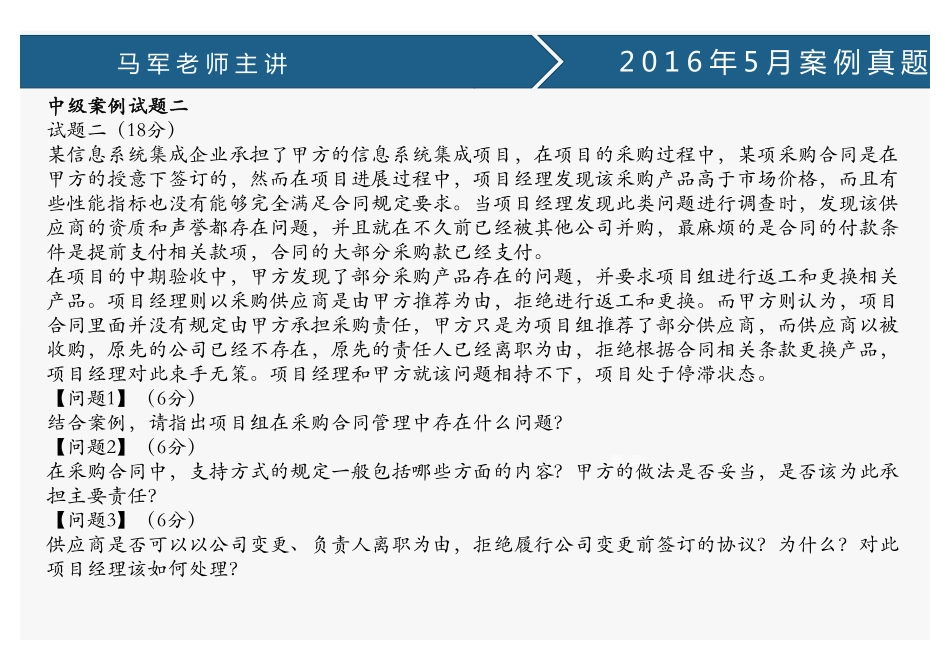 马军老师主讲

2016年5月案例真题

中级案例试题二

试题二（18分）

某信息系统集成企业承担了甲方的信息系统集成项目，在项目的采购过程中，某项采购合同是在甲方的授意下签订的，然而在项目进展过程中，项目经理发现该采购产品高于市场价格，而且有些性能指标也没有能够完全满足合同规定要求。当项目经理发现此类问题进行调查时，发现该供应商的资质和声誉都存在问题，并且就在不久前已经被其他公司并购，最麻烦的是合同的付款条件是提前支付相关款项，合同的大部分采购款已经支付。

在项目的中期验收中，甲方发现了部分采购产品存在的问题，并要求项目组进行返工和更换相关产品。项目经理则以采购供应商是由甲方推荐为由，拒绝进行返工和更换。而甲方则认为，项目合同里面并没有规定由甲方承担采购责任，甲方只是为项目组推荐了部分供应商，而供应商以被收购，原先的公司已经不存在，原先的责任人已经离职为由，拒绝根据合同相关条款更换产品，项目经理对此束手无策。项目经理和甲方就该问题相持不下，项目处于停滞状态。

【问题1】（6分）

结合案例，请指出项目组在采购合同管理中存在什么问题?

【问题2】（6分）

在采购合同中，支持方式的规定一般包括哪些方面的内容？甲方的做法是否妥当，是否该为此承担主要责任?

【问题3】（6分）

供应商是否可以以公司变更、负责人离职为由，拒绝履行公司变更前签订的协议？为什么？对此项目经理该如何处理?